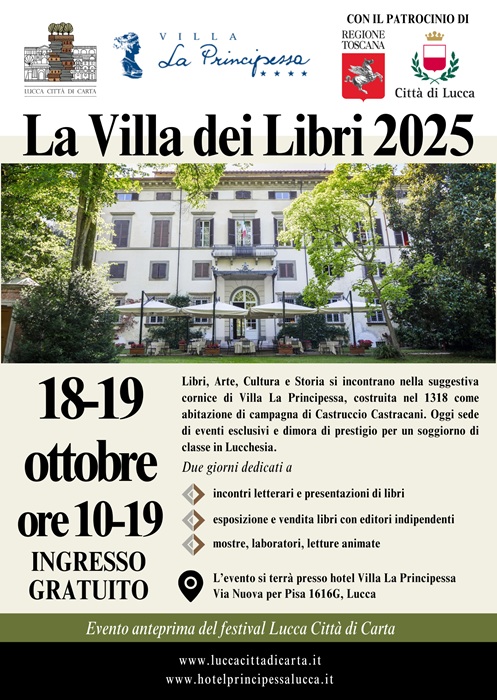 LUCCA CITTÀ DI CARTA

VILLA
La Principessa
★★★★

CON IL PATROCINIO DI
REGIONE TOSCANA
Città di Lucca

La Villa dei Libri 2025

18-19
ottobre
ore 10-19
INGRESSO
GRATUITO

Libri, Arte, Cultura e Storia si incontrano nella suggestiva cornice di Villa La Principessa, costruita nel 1318 come abitazione di campagna di Castruccio Castracani. Oggi sede di eventi esclusivi e dimora di prestigio per un soggiorno di classe in Lucchesia.

Due giorni dedicati a

incontri letterari e presentazioni di libri

esposizione e vendita libri con editori indipendenti

mostre, laboratori, letture animate

L'evento si terrà presso hotel Villa La Principessa
Via Nuova per Pisa 1616G, Lucca

Evento anteprima del festival Lucca Città di Carta

www.luccacittadicarta.it
www.hotelprincipessalucca.it